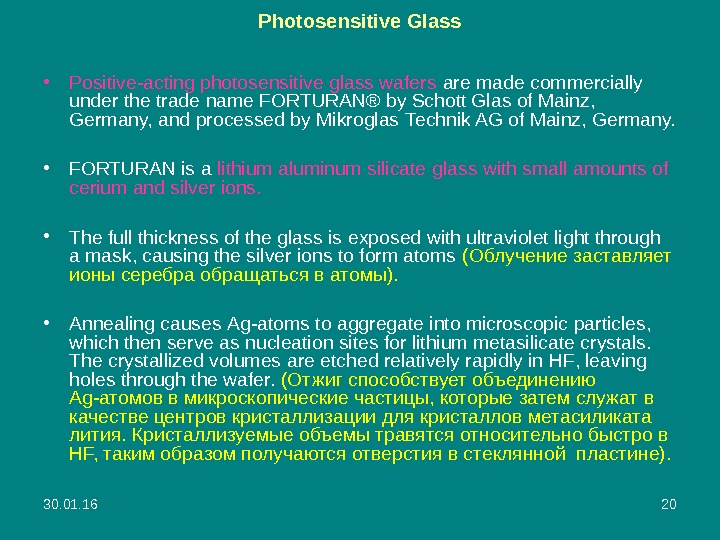 Photosensitive Glass

• Positive-acting photosensitive glass wafers are made commercially under the trade name FORTURAN® by Schott Glas of Mainz, Germany, and processed by Mikroglas Technik AG of Mainz, Germany.

• FORTURAN is a lithium aluminum silicate glass with small amounts of cerium and silver ions.

• The full thickness of the glass is exposed with ultraviolet light through a mask, causing the silver ions to form atoms (Облучение заставляет ионы серебра обращаться в атомы).

• Annealing causes Ag-atoms to aggregate into microscopic particles, which then serve as nucleation sites for lithium metasilicate crystals. The crystallized volumes are etched relatively rapidly in HF, leaving holes through the wafer. (Отжиг способствует объединению Ag-атомов в микроскопические частицы, которые затем служат в качестве центров кристаллизации для кристаллов метасиликата лития. Кристаллизуемые объемы травятся относительно быстро в HF, таким образом получаются отверстия в стеклянной пластине).

30.01.16

20